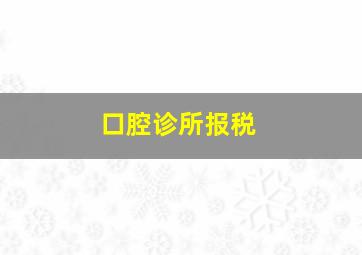 口腔诊所报税